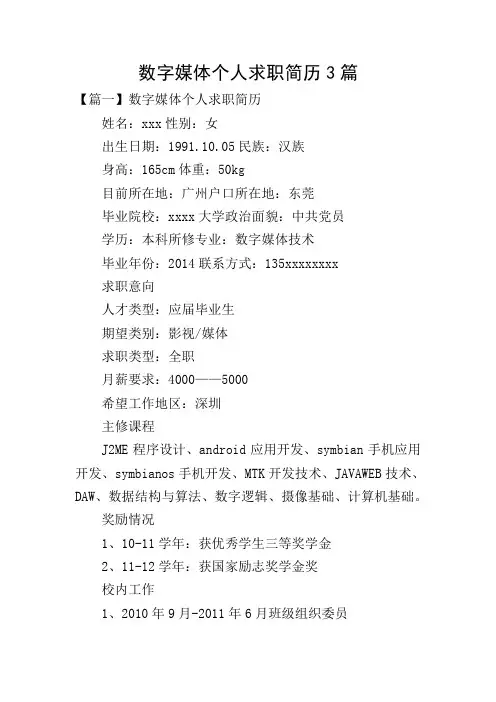 数字媒体个人求职简历3篇

【篇一】数字媒体个人求职简历

姓名：xxx 性别：女

出生日期：1991.10.05 民族：汉族

身高：165cm 体重：50kg

目前所在地：广州户口所在地：东莞

毕业院校：xxxx 大学政治面貌：中共党员

学历：本科所修专业：数字媒体技术

毕业年份：2014 联系方式：135xxxxxxxx

求职意向

人才类型：应届毕业生

期望类别：影视/媒体

求职类型：全职

月薪要求：4000——5000

希望工作地区：深圳

主修课程

J2ME 程序设计、android 应用开发、symbian 手机应用开发、symbianos 手机开发、MTK 开发技术、JAVAWEB 技术、DAW、数据结构与算法、数字逻辑、摄像基础、计算机基础。

奖励情况

1、10-11 学年：获优秀学生三等奖学金

2、11-12 学年：获国家励志奖学金奖

校内工作

1、2010 年 9 月-2011 年 6 月班级组织委员